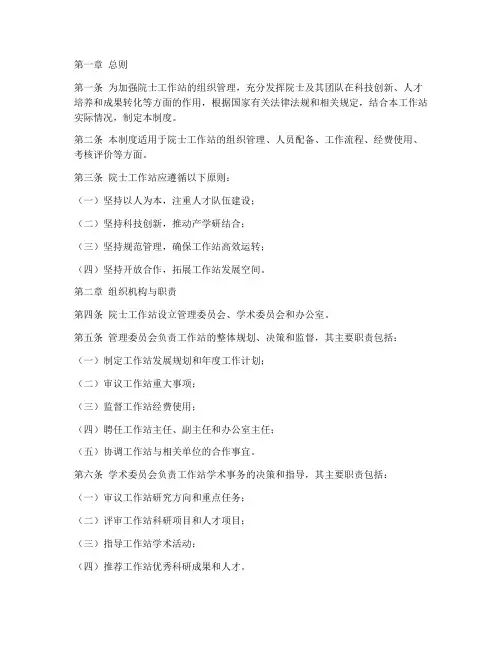 第一章 总则

第一条 为加强院士工作站的组织管理，充分发挥院士及其团队在科技创新、人才培养和成果转化等方面的作用，根据国家有关法律法规和相关规定，结合本工作站实际情况，制定本制度。

第二条 本制度适用于院士工作站的组织管理、人员配备、工作流程、经费使用、考核评价等方面。

第三条 院士工作站应遵循以下原则：

（一）坚持以人为本，注重人才队伍建设；

（二）坚持科技创新，推动产学研结合；

（三）坚持规范管理，确保工作站高效运转；

（四）坚持开放合作，拓展工作站发展空间。

第二章 组织机构与职责

第四条 院士工作站设立管理委员会、学术委员会和办公室。

第五条 管理委员会负责工作站的整体规划、决策和监督，其主要职责包括：

（一）制定工作站发展规划和年度工作计划；

（二）审议工作站重大事项；

（三）监督工作站经费使用；

（四）聘任工作站主任、副主任和办公室主任；

（五）协调工作站与相关单位的合作事宜。

第六条 学术委员会负责工作站学术事务的决策和指导，其主要职责包括：

（一）审议工作站研究方向和重点任务；

（二）评审工作站科研项目和人才项目；

（三）指导工作站学术活动；

（四）推荐工作站优秀科研成果和人才。